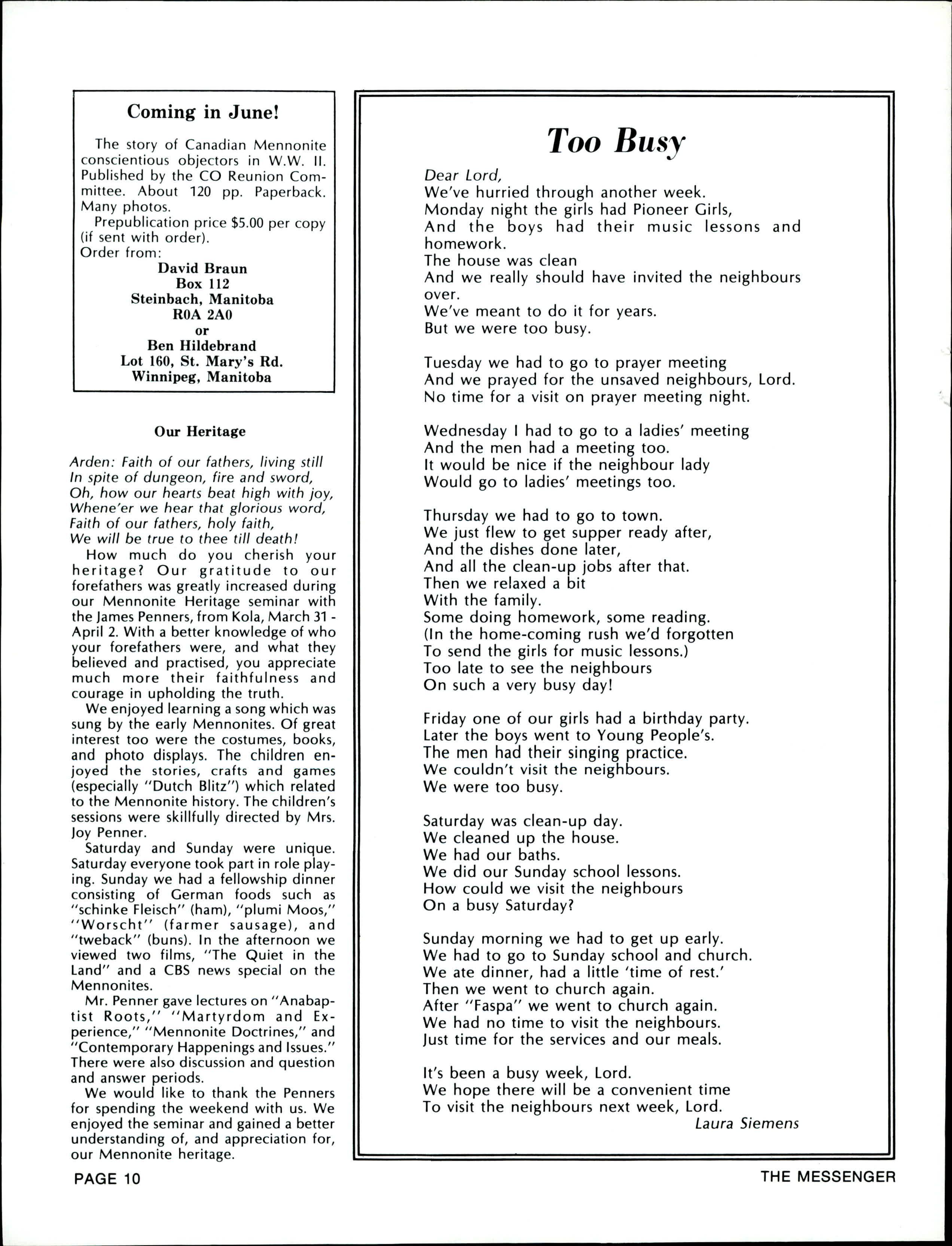 Coming in June!

The story of Canadian Mennonite conscientious objectors in W.W. II. Published by the CO Reunion Committee. About 120 pp. Paperback. Many photos.
Prepublication price $5.00 per copy (if sent with order).
Order from:
David Braun
Box 112
Steinbach, Manitoba
R0A 2A0
or
Ben Hildebrand
Lot 160, St. Mary's Rd.
Winnipeg, Manitoba

Our Heritage

Arden: Faith of our fathers, living still
In spite of dungeon, fire and sword,
Oh, how our hearts beat high with joy,
Whene'er we hear that glorious word,
Faith of our fathers, holy faith,
We will be true to thee till death!

How much do you cherish your heritage? Our gratitude to our forefathers was greatly increased during our Mennonite Heritage seminar with the James Penners, from Kola, March 31 - April 2. With a better knowledge of who your forefathers were, and what they believed and practised, you appreciate much more their faithfulness and courage in upholding the truth.

We enjoyed learning a song which was sung by the early Mennonites. Of great interest too were the costumes, books, and photo displays. The children enjoyed the stories, crafts and games (especially "Dutch Blitz") which related to the Mennonite history. The children's sessions were skillfully directed by Mrs. Joy Penner.

Saturday and Sunday were unique. Saturday everyone took part in role playing. Sunday we had a fellowship dinner consisting of German foods such as "schinke Fleisch" (ham), "plumi Moos," "Worscht" (farmer sausage), and "tweback" (buns). In the afternoon we viewed two films, "The Quiet in the Land" and a CBS news special on the Mennonites.

Mr. Penner gave lectures on "Anabaptist Roots," "Martyrdom and Experience," "Mennonite Doctrines," and "Contemporary Happenings and Issues." There were also discussion and question and answer periods.

We would like to thank the Penners for spending the weekend with us. We enjoyed the seminar and gained a better understanding of, and appreciation for, our Mennonite heritage.

Too Busy

Dear Lord,
We've hurried through another week.
Monday night the girls had Pioneer Girls,
And the boys had their music lessons and homework.
The house was clean
And we really should have invited the neighbours over.
We've meant to do it for years.
But we were too busy.

Tuesday we had to go to prayer meeting
And we prayed for the unsaved neighbours, Lord.
No time for a visit on prayer meeting night.

Wednesday I had to go to a ladies' meeting
And the men had a meeting too.
It would be nice if the neighbour lady
Would go to ladies' meetings too.

Thursday we had to go to town.
We just flew to get supper ready after,
And the dishes done later,
And all the clean-up jobs after that.
Then we relaxed a bit
With the family.
Some doing homework, some reading.
(In the home-coming rush we'd forgotten
To send the girls for music lessons.)
Too late to see the neighbours
On such a very busy day!

Friday one of our girls had a birthday party.
Later the boys went to Young People's.
The men had their singing practice.
We couldn't visit the neighbours.
We were too busy.

Saturday was clean-up day.
We cleaned up the house.
We had our baths.
We did our Sunday school lessons.
How could we visit the neighbours
On a busy Saturday?

Sunday morning we had to get up early.
We had to go to Sunday school and church.
We ate dinner, had a little 'time of rest.'
Then we went to church again.
After "Faspa" we went to church again.
We had no time to visit the neighbours.
Just time for the services and our meals.

It's been a busy week, Lord.
We hope there will be a convenient time
To visit the neighbours next week, Lord.
Laura Siemens

PAGE 10

THE MESSENGER